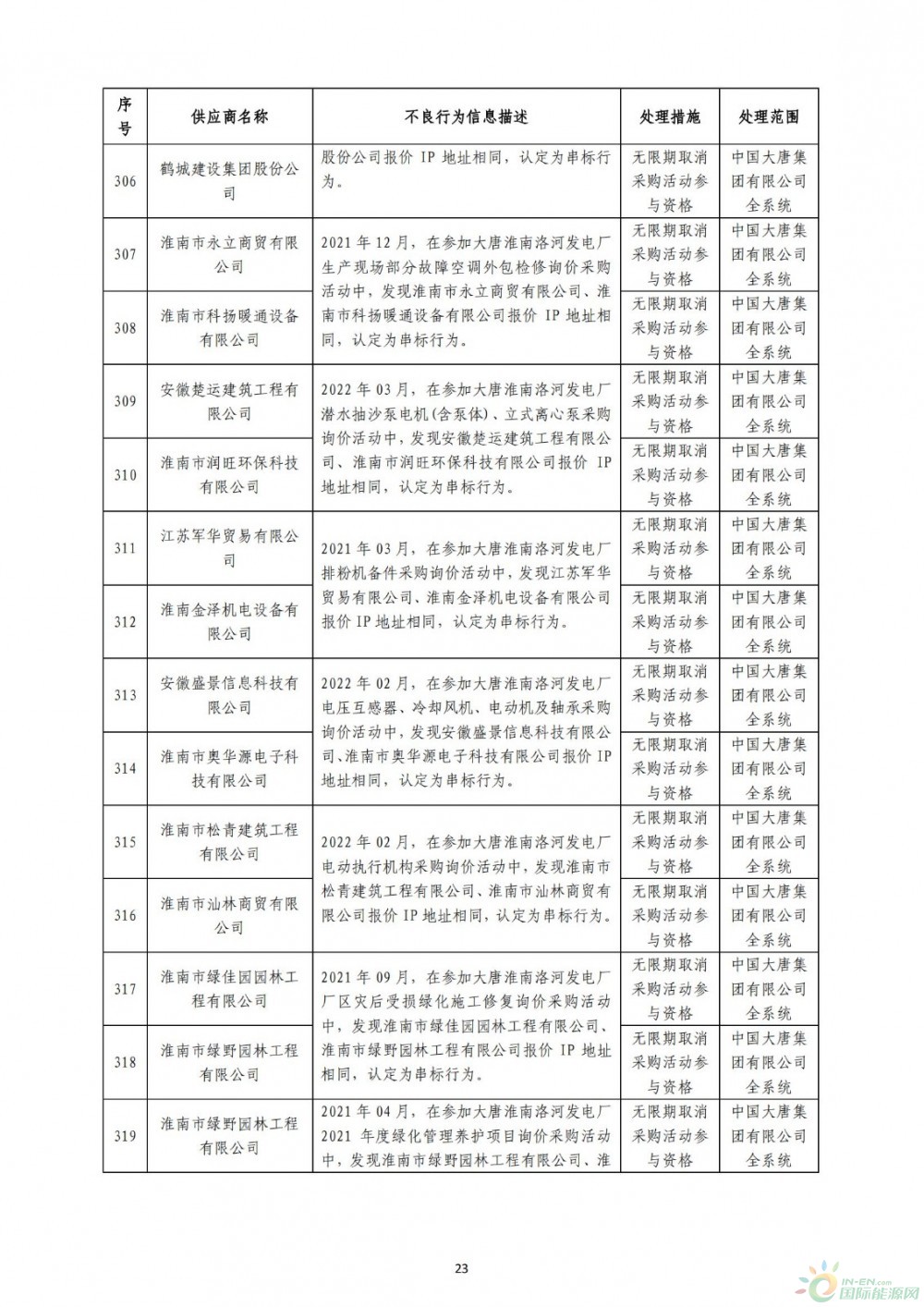 | 序号 | 供应商名称 | 不良行为信息描述 | 处理措施 | 处理范围 |
|---|---|---|---|---|
| 306 | 鹤城建设集团股份公司 | 股份公司报价 IP 地址相同，认定为串标行为。 | 无限期取消采购活动参与资格 | 中国大唐集团有限公司全系统 |
| 307 | 淮南市永立商贸有限公司 | 2021 年 12 月，在参加大唐淮南洛河发电厂生产现场部分故障空调外包检修询价采购活动中，发现淮南市永立商贸有限公司、淮南市科扬暖通设备有限公司报价 IP 地址相同，认定为串标行为。 | 无限期取消采购活动参与资格 | 中国大唐集团有限公司全系统 |
| 308 | 淮南市科扬暖通设备有限公司 | | 无限期取消采购活动参与资格 | 中国大唐集团有限公司全系统 |
| 309 | 安徽楚运建筑工程有限公司 | 2022 年 03 月，在参加大唐淮南洛河发电厂潜水抽沙泵电机(含泵体)、立式离心泵采购询价活动中，发现安徽楚运建筑工程有限公司、淮南市润旺环保科技有限公司报价 IP 地址相同，认定为串标行为。 | 无限期取消采购活动参与资格 | 中国大唐集团有限公司全系统 |
| 310 | 淮南市润旺环保科技有限公司 | | 无限期取消采购活动参与资格 | 中国大唐集团有限公司全系统 |
| 311 | 江苏军华贸易有限公司 | 2021 年 03 月，在参加大唐淮南洛河发电厂排粉机备件采购询价活动中，发现江苏军华贸易有限公司、淮南金泽机电设备有限公司报价 IP 地址相同，认定为串标行为。 | 无限期取消采购活动参与资格 | 中国大唐集团有限公司全系统 |
| 312 | 淮南金泽机电设备有限公司 | | 无限期取消采购活动参与资格 | 中国大唐集团有限公司全系统 |
| 313 | 安徽盛景信息科技有限公司 | 2022 年 02 月，在参加大唐淮南洛河发电厂电压互感器、冷却风机、电动机及轴承采购询价活动中，发现安徽盛景信息科技有限公司、淮南市奥华源电子科技有限公司报价 IP 地址相同，认定为串标行为。 | 无限期取消采购活动参与资格 | 中国大唐集团有限公司全系统 |
| 314 | 淮南市奥华源电子科技有限公司 | | 无限期取消采购活动参与资格 | 中国大唐集团有限公司全系统 |
| 315 | 淮南市松青建筑工程有限公司 | 2022 年 02 月，在参加大唐淮南洛河发电厂电动执行机构采购询价活动中，发现淮南市松青建筑工程有限公司、淮南市汕林商贸有限公司报价 IP 地址相同，认定为串标行为。 | 无限期取消采购活动参与资格 | 中国大唐集团有限公司全系统 |
| 316 | 淮南市汕林商贸有限公司 | | 无限期取消采购活动参与资格 | 中国大唐集团有限公司全系统 |
| 317 | 淮南市绿佳园园林工程有限公司 | 2021 年 09 月，在参加大唐淮南洛河发电厂厂区灾后受损绿化施工修复询价采购活动中，发现淮南市绿佳园园林工程有限公司、淮南市绿野园林工程有限公司报价 IP 地址相同，认定为串标行为。 | 无限期取消采购活动参与资格 | 中国大唐集团有限公司全系统 |
| 318 | 淮南市绿野园林工程有限公司 | | 无限期取消采购活动参与资格 | 中国大唐集团有限公司全系统 |
| 319 | 淮南市绿野园林工程有限公司 | 2021 年 04 月，在参加大唐淮南洛河发电厂 2021 年度绿化管理养护项目询价采购活动中，发现淮南市绿野园林工程有限公司、淮 | 无限期取消采购活动参与资格 | 中国大唐集团有限公司全系统 |

23

IN-EN.com 国际能源网